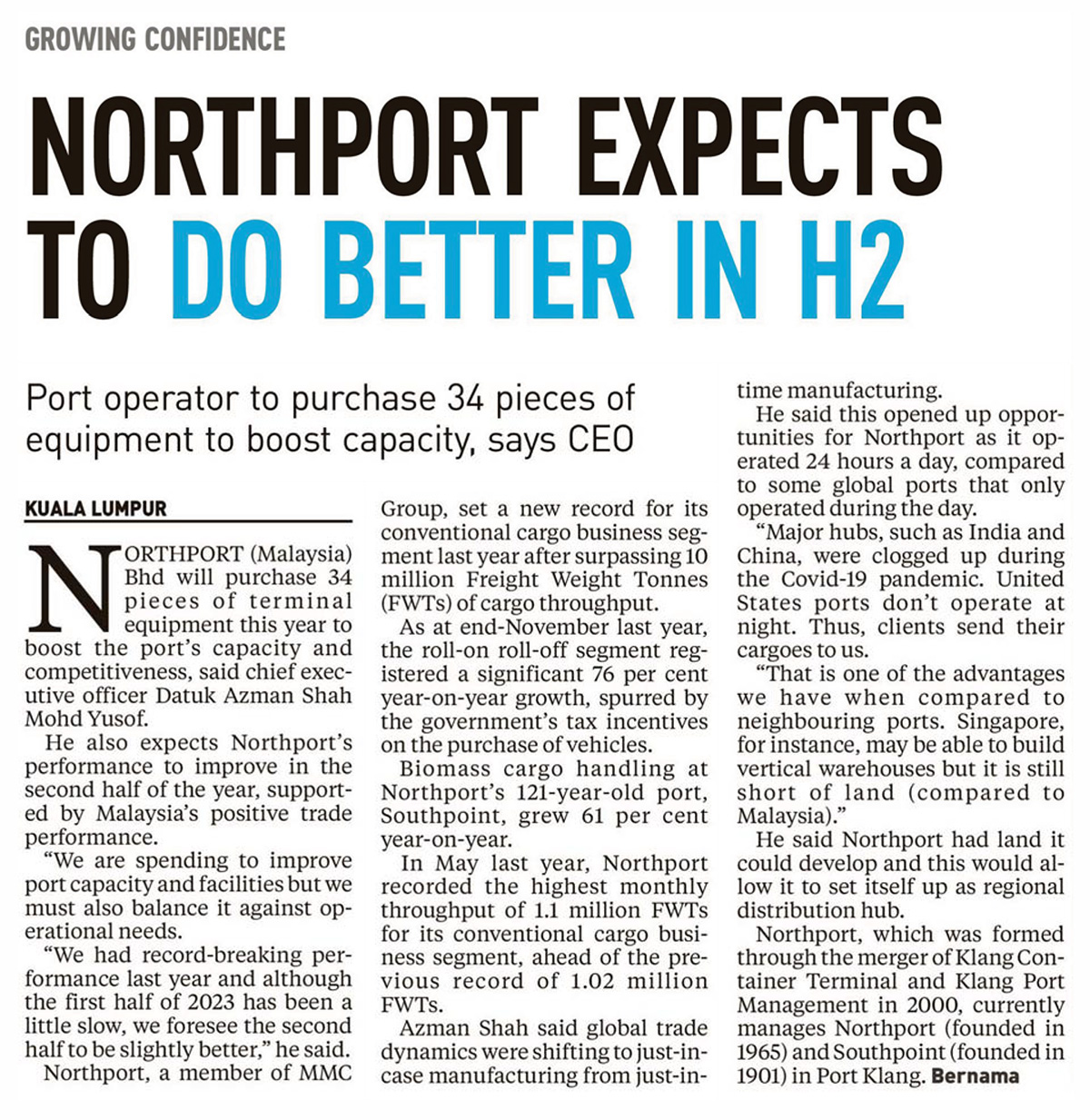 GROWING CONFIDENCE

NORTHPORT EXPECTS TO DO BETTER IN H2

Port operator to purchase 34 pieces of equipment to boost capacity, says CEO

KUALA LUMPUR

NORTHPORT (Malaysia) Bhd will purchase 34 pieces of terminal equipment this year to boost the port's capacity and competitiveness, said chief executive officer Datuk Azman Shah Mohd Yusof.

He also expects Northport's performance to improve in the second half of the year, supported by Malaysia's positive trade performance.

"We are spending to improve port capacity and facilities but we must also balance it against operational needs.

"We had record-breaking performance last year and although the first half of 2023 has been a little slow, we foresee the second half to be slightly better," he said.

Northport, a member of MMC Group, set a new record for its conventional cargo business segment last year after surpassing 10 million Freight Weight Tonnes (FWTs) of cargo throughput.

As at end-November last year, the roll-on roll-off segment registered a significant 76 per cent year-on-year growth, spurred by the government's tax incentives on the purchase of vehicles.

Biomass cargo handling at Northport's 121-year-old port, Southpoint, grew 61 per cent year-on-year.

In May last year, Northport recorded the highest monthly throughput of 1.1 million FWTs for its conventional cargo business segment, ahead of the previous record of 1.02 million FWTs.

Azman Shah said global trade dynamics were shifting to just-in-case manufacturing from just-in-time manufacturing.

He said this opened up opportunities for Northport as it operated 24 hours a day, compared to some global ports that only operated during the day.

"Major hubs, such as India and China, were clogged up during the Covid-19 pandemic. United States ports don't operate at night. Thus, clients send their cargoes to us.

"That is one of the advantages we have when compared to neighbouring ports. Singapore, for instance, may be able to build vertical warehouses but it is still short of land (compared to Malaysia)."

He said Northport had land it could develop and this would allow it to set itself up as regional distribution hub.

Northport, which was formed through the merger of Klang Container Terminal and Klang Port Management in 2000, currently manages Northport (founded in 1965) and Southpoint (founded in 1901) in Port Klang. Bernama